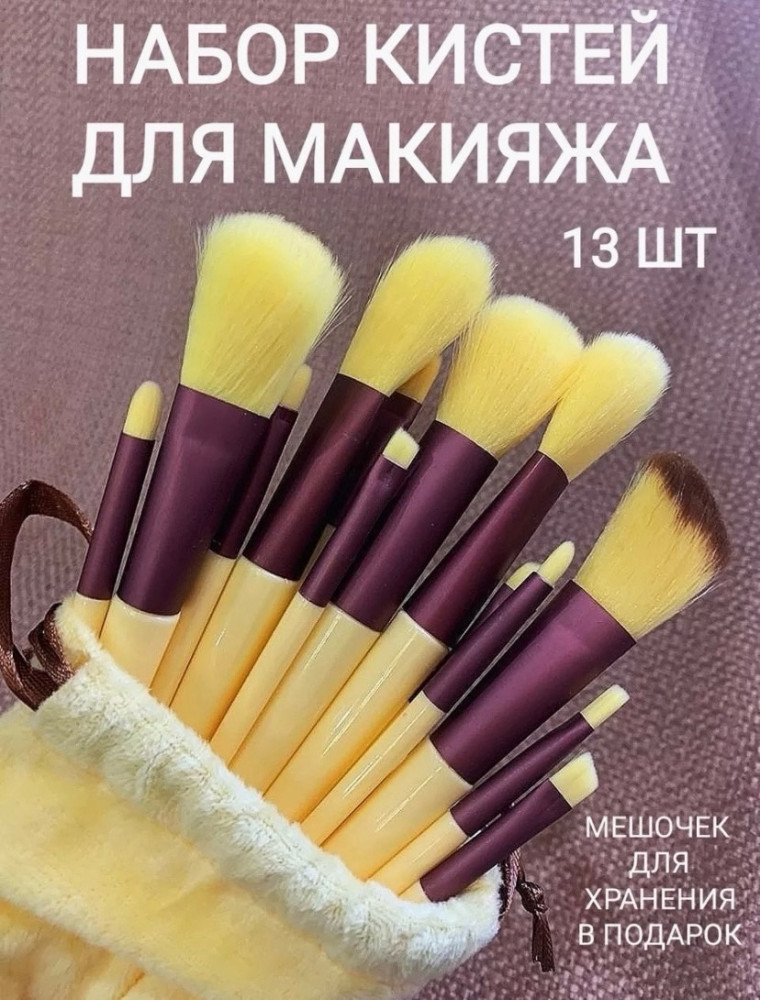 НАБОР КИСТЕЙ ДЛЯ МАКИЯЖА

13 ШТ

МЕШОЧЕК ДЛЯ ХРАНЕНИЯ В ПОДАРОК